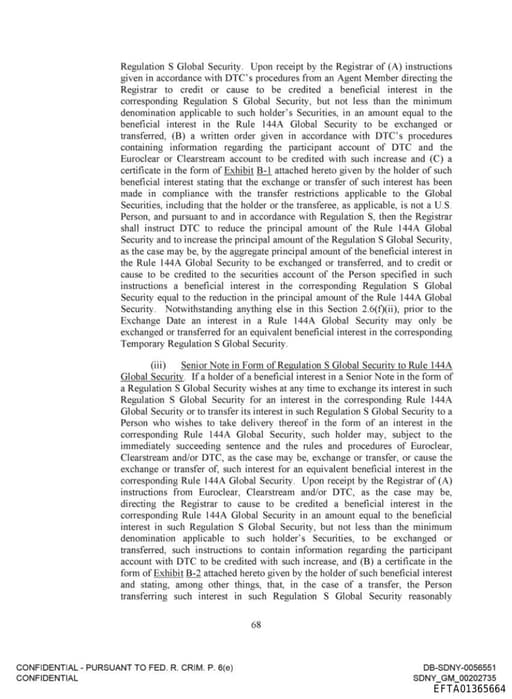 Regulation S Global Security. Upon receipt by the Registrar of (A) instructions given in accordance with DTC's procedures from an Agent Member directing the Registrar to credit or cause to be credited a beneficial interest in the corresponding Regulation S Global Security, but not less than the minimum denomination applicable to such holder's Securities, in an amount equal to the beneficial interest in the Rule 144A Global Security to be exchanged or transferred, (B) a written order given in accordance with DTC's procedures containing information regarding the participant account of DTC and the Euroclear or Clearstream account to be credited with such increase and (C) a certificate in the form of Exhibit B-1 attached hereto given by the holder of such beneficial interest stating that the exchange or transfer of such interest has been made in compliance with the transfer restrictions applicable to the Global Securities, including that the holder or the transferee, as applicable, is not a U.S. Person, and pursuant to and in accordance with Regulation S, then the Registrar shall instruct DTC to reduce the principal amount of the Rule 144A Global Security and to increase the principal amount of the Regulation S Global Security, as the case may be, by the aggregate principal amount of the beneficial interest in the Rule 144A Global Security to be exchanged or transferred, and to credit or cause to be credited to the securities account of the Person specified in such instructions a beneficial interest in the corresponding Regulation S Global Security equal to the reduction in the principal amount of the Rule 144A Global Security. Notwithstanding anything else in this Section 2.6(f)(ii), prior to the Exchange Date an interest in a Rule 144A Global Security may only be exchanged or transferred for an equivalent beneficial interest in the corresponding Temporary Regulation S Global Security.

(iii) Senior Note in Form of Regulation S Global Security to Rule 144A Global Security. If a holder of a beneficial interest in a Senior Note in the form of a Regulation S Global Security wishes at any time to exchange its interest in such Regulation S Global Security for an interest in the corresponding Rule 144A Global Security or to transfer its interest in such Regulation S Global Security to a Person who wishes to take delivery thereof in the form of an interest in the corresponding Rule 144A Global Security, such holder may, subject to the immediately succeeding sentence and the rules and procedures of Euroclear, Clearstream and/or DTC, as the case may be, exchange or transfer, or cause the exchange or transfer of, such interest for an equivalent beneficial interest in the corresponding Rule 144A Global Security. Upon receipt by the Registrar of (A) instructions from Euroclear, Clearstream and/or DTC, as the case may be, directing the Registrar to cause to be credited a beneficial interest in the corresponding Rule 144A Global Security in an amount equal to the beneficial interest in such Regulation S Global Security, but not less than the minimum denomination applicable to such holder's Securities, to be exchanged or transferred, such instructions to contain information regarding the participant account with DTC to be credited with such increase, and (B) a certificate in the form of Exhibit B-2 attached hereto given by the holder of such beneficial interest and stating, among other things, that, in the case of a transfer, the Person transferring such interest in such Regulation S Global Security reasonably

68

CONFIDENTIAL - PURSUANT TO FED. R. CRIM. P. 6(e)
CONFIDENTIAL

DB-SDNY-0056551
SDNY_GM_00202735
EFTA01365664